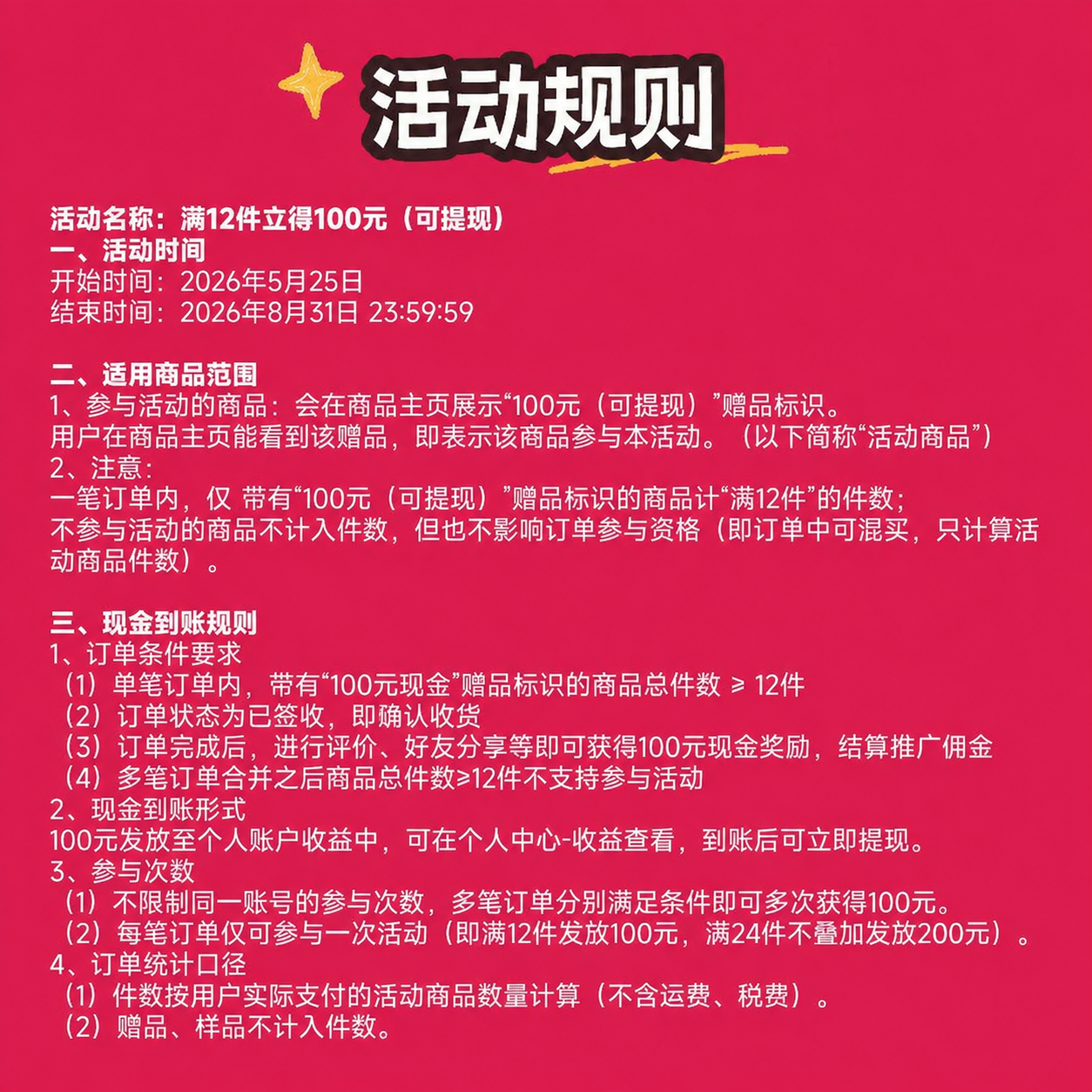 活动规则

活动名称：满12件立得100元（可提现）
一、活动时间
开始时间：2026年5月25日
结束时间：2026年8月31日 23:59:59

二、适用商品范围
1、参与活动的商品：会在商品主页展示“100元（可提现）”赠品标识。
用户在商品主页能看到该赠品，即表示该商品参与本活动。（以下简称“活动商品”）
2、注意：
一笔订单内，仅 带有“100元（可提现）”赠品标识的商品计“满12件”的件数；
不参与活动的商品不计入件数，但也不影响订单参与资格（即订单中可混买，只计算活动商品件数）。

三、现金到账规则
1、订单条件要求
（1）单笔订单内，带有“100元现金”赠品标识的商品总件数 ≥ 12件
（2）订单状态为已签收，即确认收货
（3）订单完成后，进行评价、好友分享等即可获得100元现金奖励，结算推广佣金
（4）多笔订单合并之后商品总件数≥12件不支持参与活动
2、现金到账形式
100元发放至个人账户收益中，可在个人中心-收益查看，到账后可立即提现。
3、参与次数
（1）不限制同一账号的参与次数，多笔订单分别满足条件即可多次获得100元。
（2）每笔订单仅可参与一次活动（即满12件发放100元，满24件不叠加发放200元）。
4、订单统计口径
（1）件数按用户实际支付的活动商品数量计算（不含运费、税费）。
（2）赠品、样品不计入件数。